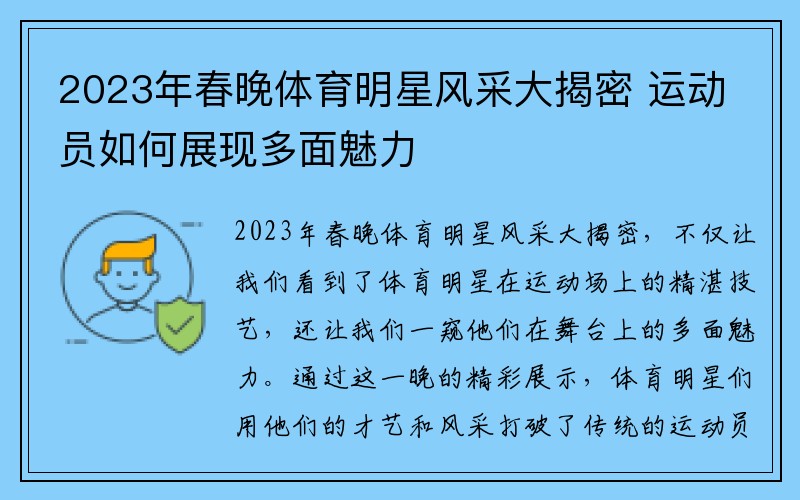 2023年春晚体育明星风采大揭密 运动员如何展现多面魅力

2023年春晚体育明星风采大揭密，不仅让我们看到了体育明星在运动场上的精湛技艺，还让我们一窥他们在舞台上的多面魅力。通过这一晚的精彩展示，体育明星们用他们的才艺和风采打破了传统的运动员